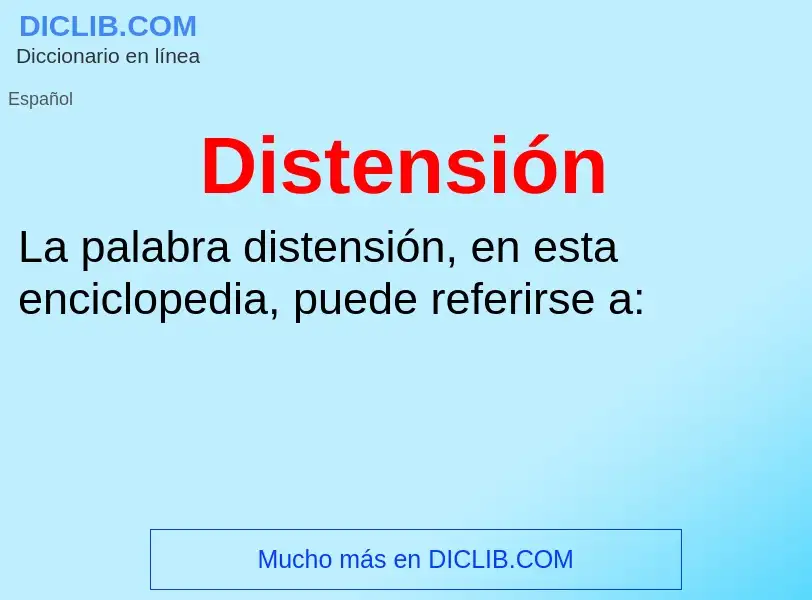 DICLIB.COM
Diccionario en línea

Español

Distensión

La palabra distensión, en esta enciclopedia, puede referirse a:

Mucho más en DICLIB.COM